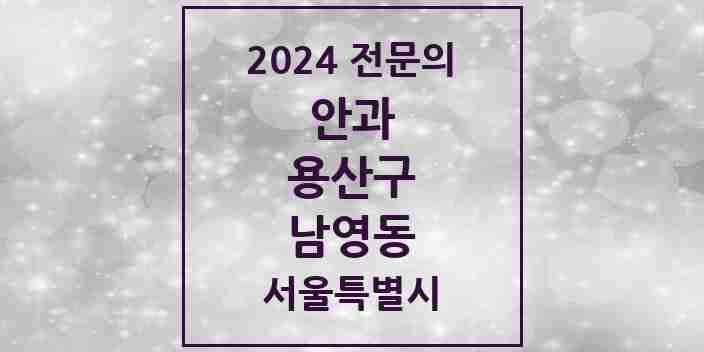 2024 전문의

안과

용산구

남영동

서울특별시